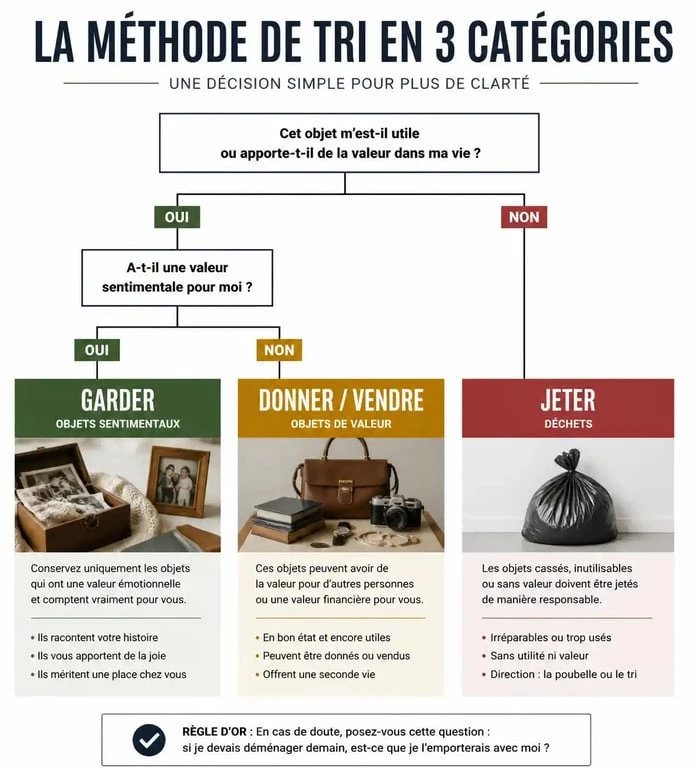 LA MÉTHODE DE TRI EN 3 CATÉGORIES

UNE DÉCISION SIMPLE POUR PLUS DE CLARTÉ

Cet objet m'est-il utile ou apporte-t-il de la valeur dans ma vie ?

OUI

NON

A-t-il une valeur sentimentale pour moi ?

OUI

NON

GARDER
OBJETS SENTIMENTAUX

Conservez uniquement les objets qui ont une valeur émotionnelle et comptent vraiment pour vous.

• Ils racontent votre histoire
• Ils vous apportent de la joie
• Ils méritent une place chez vous

DONNER / VENDRE
OBJETS DE VALEUR

Ces objets peuvent avoir de la valeur pour d'autres personnes ou une valeur financière pour vous.

• En bon état et encore utiles
• Peuvent être donnés ou vendus
• Offrent une seconde vie

JETER
DÉCHETS

Les objets cassés, inutilisables ou sans valeur doivent être jetés de manière responsable.

• Irréparables ou trop usés
• Sans utilité ni valeur
• Direction : la poubelle ou le tri

RÈGLE D'OR : En cas de doute, posez-vous cette question : si je devais déménager demain, est-ce que je l'emporterais avec moi ?